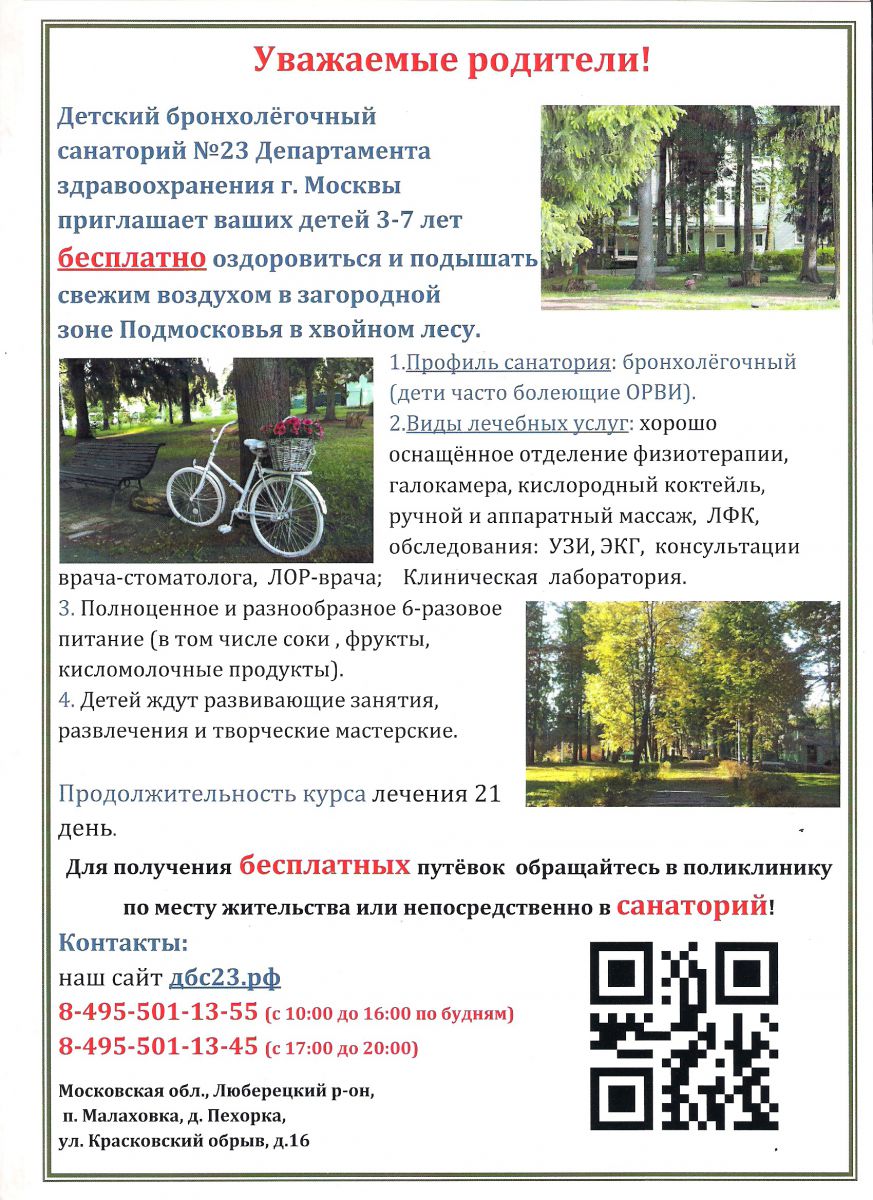 Уважаемые родители!

Детский бронхолёгочный санаторий №23 Департамента здравоохранения г. Москвы приглашает ваших детей 3-7 лет бесплатно оздоровиться и подышать свежим воздухом в загородной зоне Подмосковья в хвойном лесу.

1.Профиль санатория: бронхолёгочный (дети часто болеющие ОРВИ).
2.Виды лечебных услуг: хорошо оснащённое отделение физиотерапии, галокамера, кислородный коктейль, ручной и аппаратный массаж, ЛФК, обследования: УЗИ, ЭКГ, консультации врача-стоматолога, ЛОР-врача; Клиническая лаборатория.
3. Полноценное и разнообразное 6-разовое питание (в том числе соки , фрукты, кисломолочные продукты).
4. Детей ждут развивающие занятия, развлечения и творческие мастерские.

Продолжительность курса лечения 21 день.

Для получения бесплатных путёвок обращайтесь в поликлинику по месту жительства или непосредственно в санаторий!

Контакты:
наш сайт дбс23.рф
8-495-501-13-55 (с 10:00 до 16:00 по будням)
8-495-501-13-45 (с 17:00 до 20:00)

Московская обл., Люберецкий р-он,
п. Малаховка, д. Пехорка,
ул. Красковский обрыв, д.16